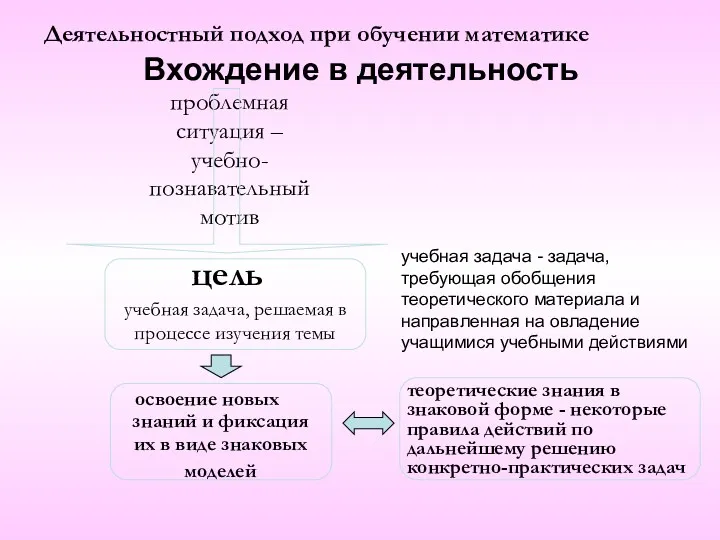 Деятельностный подход при обучении математике

Вхождение в деятельность

проблемная ситуация – учебно-познавательный мотив

цель

учебная задача, решаемая в процессе изучения темы

учебная задача - задача, требующая обобщения теоретического материала и направленная на овладение учащимися учебными действиями

освоение новых знаний и фиксация их в виде знаковых моделей

теоретические знания в знаковой форме - некоторые правила действий по дальнейшему решению конкретно-практических задач